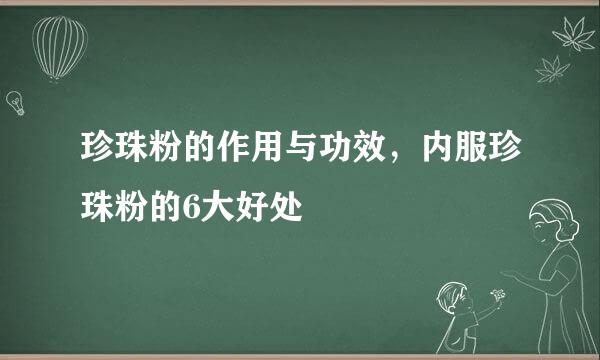 珍珠粉的作用与功效，内服珍珠粉的6大好处